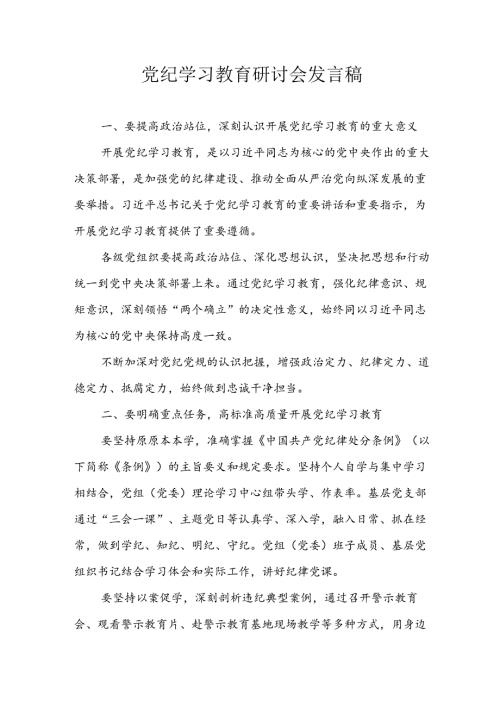 党纪学习教育研讨会发言稿

一、要提高政治站位，深刻认识开展党纪学习教育的重大意义

开展党纪学习教育，是以习近平同志为核心的党中央作出的重大决策部署，是加强党的纪律建设、推动全面从严治党向纵深发展的重要举措。习近平总书记关于党纪学习教育的重要讲话和重要指示，为开展党纪学习教育提供了重要遵循。

各级党组织要提高政治站位、深化思想认识，坚决把思想和行动统一到党中央决策部署上来。通过党纪学习教育，强化纪律意识、规矩意识，深刻领悟“两个确立”的决定性意义，始终同以习近平同志为核心的党中央保持高度一致。

不断加深对党纪党规的认识把握，增强政治定力、纪律定力、道德定力、抵腐定力，始终做到忠诚干净担当。

二、要明确重点任务，高标准高质量开展党纪学习教育

要坚持原原本本学，准确掌握《中国共产党纪律处分条例》（以下简称《条例》）的主旨要义和规定要求。坚持个人自学与集中学习相结合，党组（党委）理论学习中心组带头学、作表率。基层党支部通过“三会一课”、主题党日等认真学、深入学，融入日常、抓在经常，做到学纪、知纪、明纪、守纪。党组（党委）班子成员、基层党组织书记结合学习体会和实际工作，讲好纪律党课。

要坚持以案促学，深刻剖析违纪典型案例，通过召开警示教育会、观看警示教育片、赴警示教育基地现场教学等多种方式，用身边